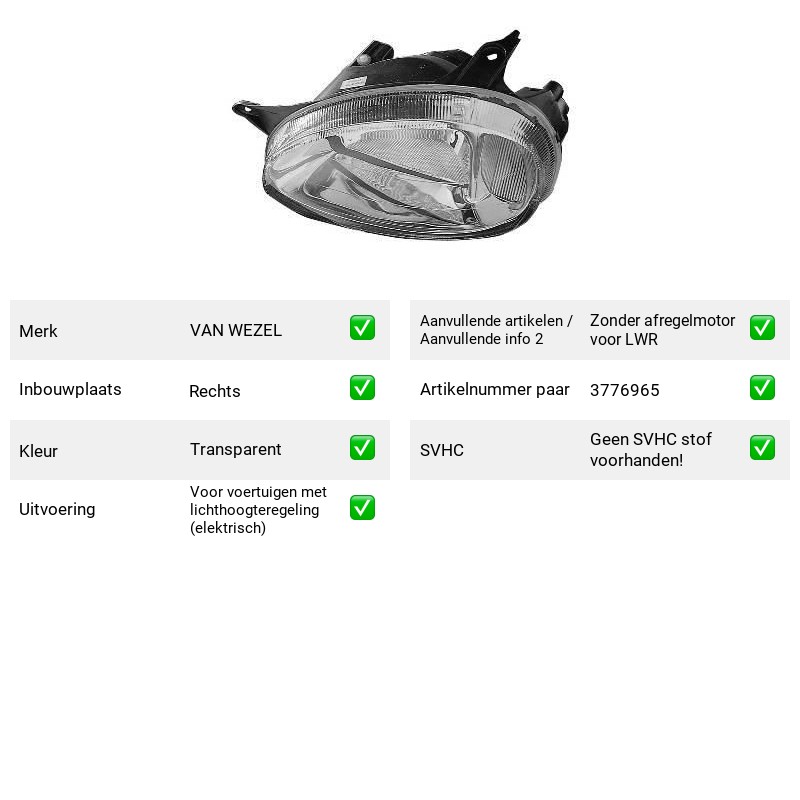 Merk VAN WEZEL ☑

Inbouwplaats Rechts ☑

Kleur Transparent ☑

Uitvoering Voor voertuigen met lichthoogteregeling (elektrisch) ☑

Aanvullende artikelen / Aanvullende info 2 Zonder afregelmotor voor LWR ☑

Artikelnummer paar 3776965 ☑

SVHC Geen SVHC stof voorhanden! ☑